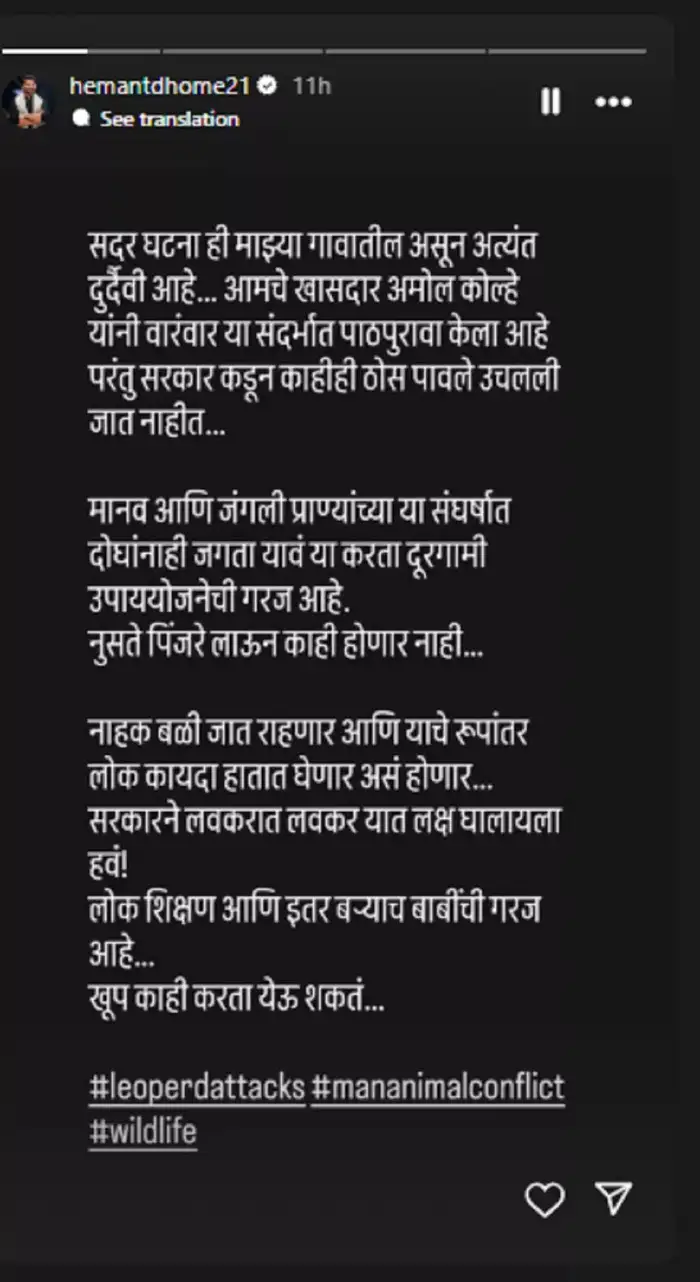 hemantdhome21 11h
See translation

सदर घटना ही माझ्या गावातील असून अत्यंत दुर्दैवी आहे... आमचे खासदार अमोल कोल्हे यांनी वारंवार या संदर्भात पाठपुरावा केला आहे परंतु सरकार कडून काहीही ठोस पावले उचलली जात नाहीत...

मानव आणि जंगली प्राण्यांच्या या संघर्षात दोघांनाही जगता यावं या करता दूरगामी उपाययोजनेची गरज आहे.
नुसते पिंजरे लाऊन काही होणार नाही...

नाहक बळी जात राहणार आणि याचे रूपांतर लोक कायदा हातात घेणार असं होणार... सरकारने लवकरात लवकर यात लक्ष घालायला हवं!
लोक शिक्षण आणि इतर बऱ्याच बाबींची गरज आहे...
खूप काही करता येऊ शकतं...

#leoperdattacks #mananimalconflict #wildlife